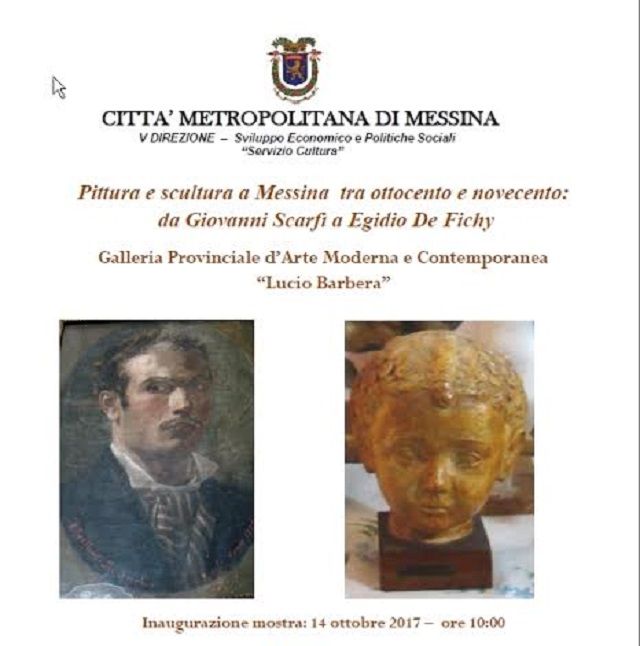 CITTA' METROPOLITANA DI MESSINA
V DIREZIONE – Sviluppo Economico e Politiche Sociali
"Servizio Cultura"

Pittura e scultura a Messina tra ottocento e novecento:
da Giovanni Scarfì a Egidio De Fichy

Galleria Provinciale d'Arte Moderna e Contemporanea
"Lucio Barbera"

Inaugurazione mostra: 14 ottobre 2017 – ore 10:00